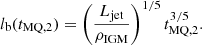 $l_{\rm b}(t_{\rm MQ,2}) = \left(\frac{L_{\rm jet}}{\rho_{\rm IGM}}\right)^{1/5} t_{\rm MQ,2}^{3/5}.$